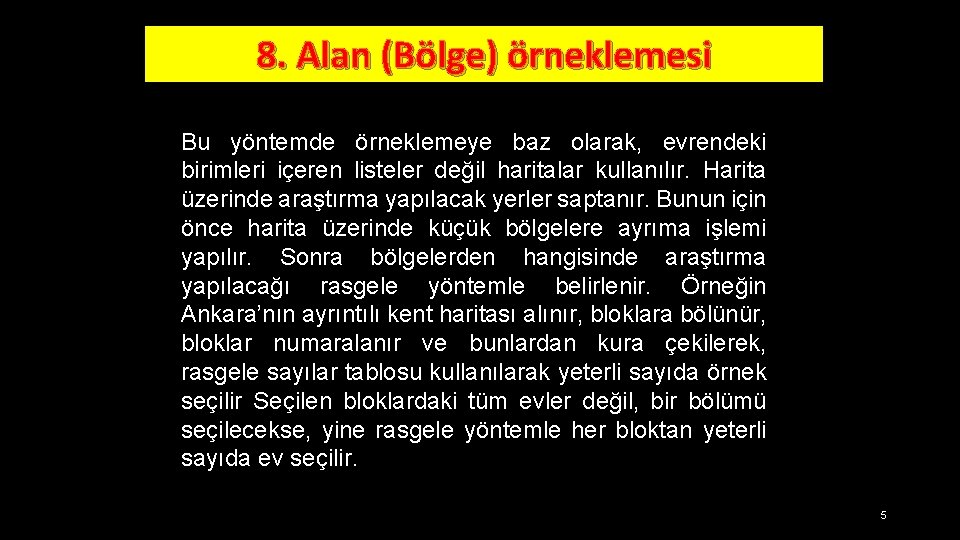 8. Alan (Bölge) örneklemesi

Bu yöntemde örneklemeye baz olarak, evrendeki birimleri içeren listeler değil haritalar kullanılır. Harita üzerinde araştırma yapılacak yerler saptanır. Bunun için önce harita üzerinde küçük bölgelere ayrıma işlemi yapılır. Sonra bölgelerden hangisinde araştırma yapılacağı rasgele yöntemle belirlenir. Örneğin Ankara'nın ayrıntılı kent haritası alınır, bloklara bölünür, bloklar numaralanır ve bunlardan kura çekilerek, rasgele sayılar tablosu kullanılarak yeterli sayıda örnek seçilir Seçilen bloklardaki tüm evler değil, bir bölümü seçilecekse, yine rasgele yöntemle her bloktan yeterli sayıda ev seçilir.

5